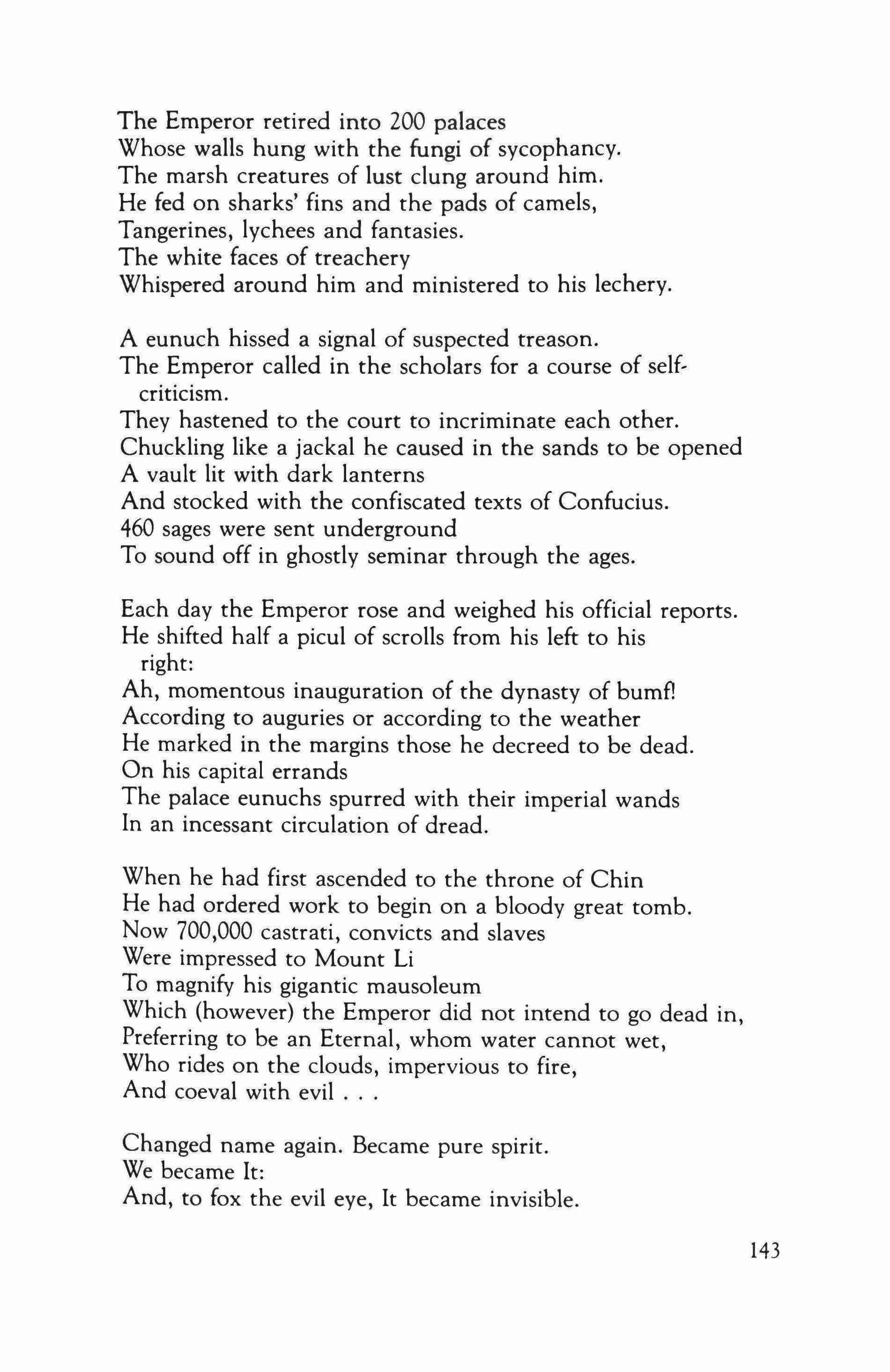 The Emperor retired into 200 palaces
Whose walls hung with the fungi of sycophancy.
The marsh creatures of lust clung around him.
He fed on sharks' fins and the pads of camels,
Tangerines, lychees and fantasies.
The white faces of treachery
Whispered around him and ministered to his lechery.

A eunuch hissed a signal of suspected treason.
The Emperor called in the scholars for a course of self-criticism.
They hastened to the court to incriminate each other.
Chuckling like a jackal he caused in the sands to be opened
A vault lit with dark lanterns
And stocked with the confiscated texts of Confucius.
460 sages were sent underground
To sound off in ghostly seminar through the ages.

Each day the Emperor rose and weighed his official reports.
He shifted half a picul of scrolls from his left to his right:
Ah, momentous inauguration of the dynasty of bumf!
According to auguries or according to the weather
He marked in the margins those he decreed to be dead.
On his capital errands
The palace eunuchs spurred with their imperial wands
In an incessant circulation of dread.

When he had first ascended to the throne of Chin
He had ordered work to begin on a bloody great tomb.
Now 700,000 castrati, convicts and slaves
Were impressed to Mount Li
To magnify his gigantic mausoleum
Which (however) the Emperor did not intend to go dead in,
Preferring to be an Eternal, whom water cannot wet,
Who rides on the clouds, impervious to fire,
And coeval with evil . . .

Changed name again. Became pure spirit.
We became It:
And, to fox the evil eye, It became invisible.

143